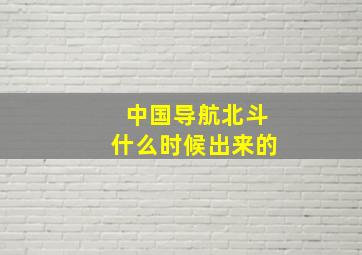 中国导航北斗
什么时候出来的